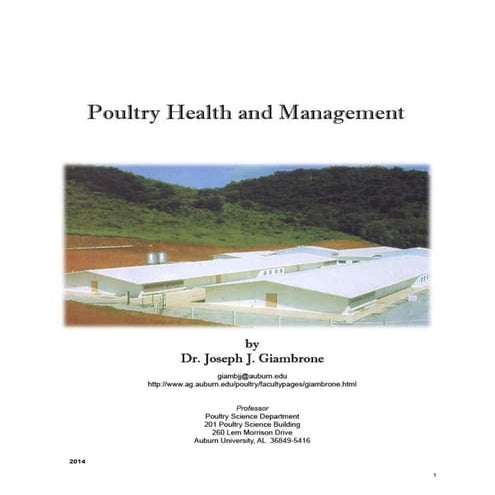 Poultry Health and Management

by
Dr. Joseph J. Giambrone

giambjj@auburn.edu
http://www.ag.auburn.edu/poultry/facultypages/giambrone.html

Professor
Poultry Science Department
201 Poultry Science Building
260 Lem Morrison Drive
Auburn University, AL 36849-5416

2014

1